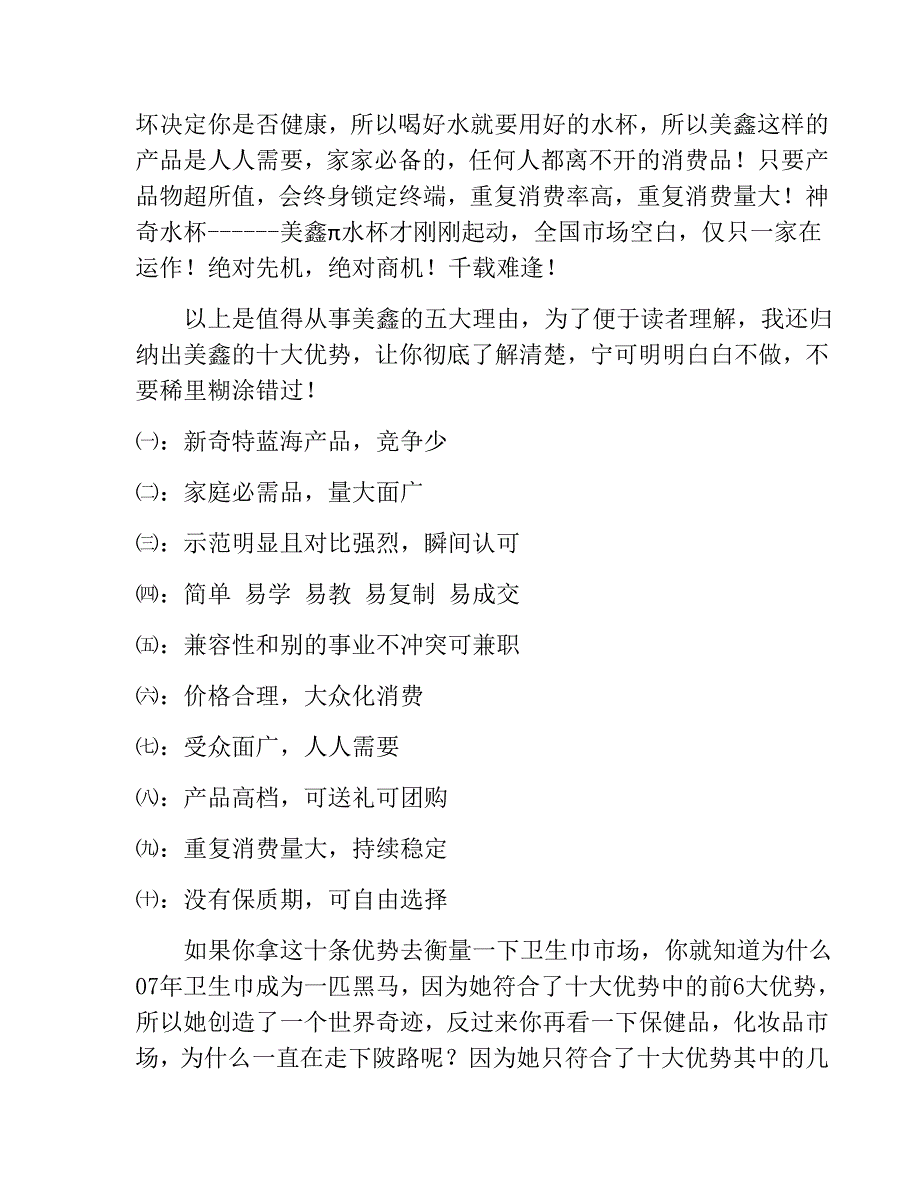 坏决定你是否健康，所以喝好水就要用好的水杯，所以美鑫这样的产品是人人需要，家家必备的，任何人都离不开的消费品！只要产品物超所值，会终身锁定终端，重复消费率高，重复消费量大！神奇水杯------美鑫π水杯才刚刚起动，全国市场空白，仅只一家在运作！绝对先机，绝对商机！千载难逢！

以上是值得从事美鑫的五大理由，为了便于读者理解，我还归纳出美鑫的十大优势，让你彻底了解清楚，宁可明明白白不做，不要稀里糊涂错过！

㈠：新奇特蓝海产品，竞争少

㈡：家庭必需品，量大面广

㈢：示范明显且对比强烈，瞬间认可

㈣：简单 易学 易教 易复制 易成交

㈤：兼容性和别的事业不冲突可兼职

㈥：价格合理，大众化消费

㈦：受众面广，人人需要

㈧：产品高档，可送礼可团购

㈨：重复消费量大，持续稳定

㈩：没有保质期，可自由选择

如果你拿这十条优势去衡量一下卫生巾市场，你就知道为什么07年卫生巾成为一匹黑马，因为她符合了十大优势中的前6大优势，所以她创造了一个世界奇迹，反过来你再看一下保健品，化妆品市场，为什么一直在走下陂路呢？因为她只符合了十大优势其中的几